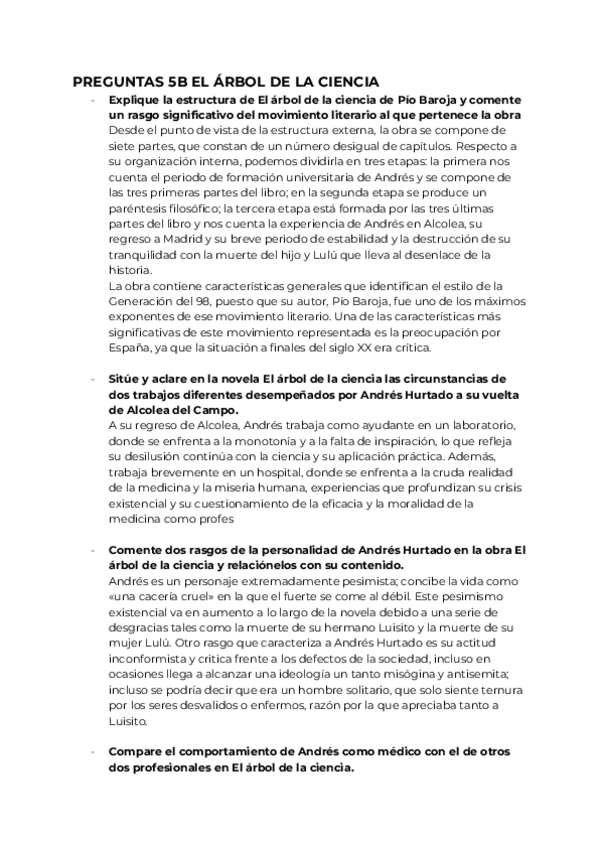 PREGUNTAS 5B EL ÁRBOL DE LA CIENCIA

- Explique la estructura de El árbol de la ciencia de Pío Baroja y comente un rasgo significativo del movimiento literario al que pertenece la obra
Desde el punto de vista de la estructura externa, la obra se compone de siete partes, que constan de un número desigual de capítulos. Respecto a su organización interna, podemos dividirla en tres etapas: la primera nos cuenta el periodo de formación universitaria de Andrés y se compone de las tres primeras partes del libro; en la segunda etapa se produce un paréntesis filosófico; la tercera etapa está formada por las tres últimas partes del libro y nos cuenta la experiencia de Andrés en Alcolea, su regreso a Madrid y su breve periodo de estabilidad y la destrucción de su tranquilidad con la muerte del hijo y Lulú que lleva al desenlace de la historia.
La obra contiene características generales que identifican el estilo de la Generación del 98, puesto que su autor, Pío Baroja, fue uno de los máximos exponentes de ese movimiento literario. Una de las características más significativas de este movimiento representada es la preocupación por España, ya que la situación a finales del siglo XX era crítica.

- Sitúe y aclare en la novela El árbol de la ciencia las circunstancias de dos trabajos diferentes desempeñados por Andrés Hurtado a su vuelta de Alcolea del Campo.
A su regreso de Alcolea, Andrés trabaja como ayudante en un laboratorio, donde se enfrenta a la monotonía y a la falta de inspiración, lo que refleja su desilusión continúa con la ciencia y su aplicación práctica. Además, trabaja brevemente en un hospital, donde se enfrenta a la cruda realidad de la medicina y la miseria humana, experiencias que profundizan su crisis existencial y su cuestionamiento de la eficacia y la moralidad de la medicina como profes

- Comente dos rasgos de la personalidad de Andrés Hurtado en la obra El árbol de la ciencia y relaciónelos con su contenido.
Andrés es un personaje extremadamente pesimista; concibe la vida como «una cacería cruel» en la que el fuerte se come al débil. Este pesimismo existencial va en aumento a lo largo de la novela debido a una serie de desgracias tales como la muerte de su hermano Luisito y la muerte de su mujer Lulú. Otro rasgo que caracteriza a Andrés Hurtado es su actitud inconformista y crítica frente a los defectos de la sociedad, incluso en ocasiones llega a alcanzar una ideología un tanto misógina y antisemita; incluso se podría decir que era un hombre solitario, que solo siente ternura por los seres desvalidos o enfermos, razón por la que apreciaba tanto a Luisito.

- Compare el comportamiento de Andrés como médico con el de otros dos profesionales en El árbol de la ciencia.